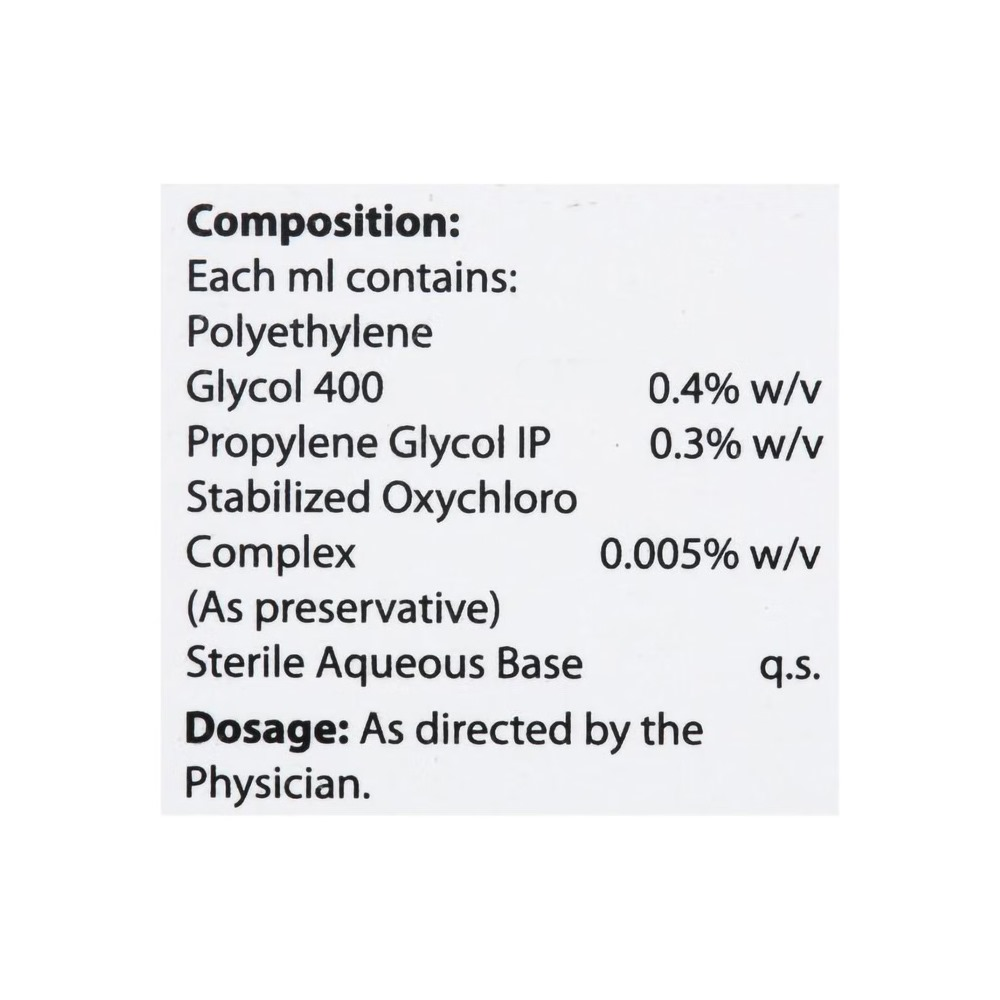 Composition:
Each ml contains:
Polyethylene
Glycol 400 0.4% w/v
Propylene Glycol IP 0.3% w/v
Stabilized Oxychloro
Complex 0.005% w/v
(As preservative)
Sterile Aqueous Base q.s.

Dosage: As directed by the Physician.